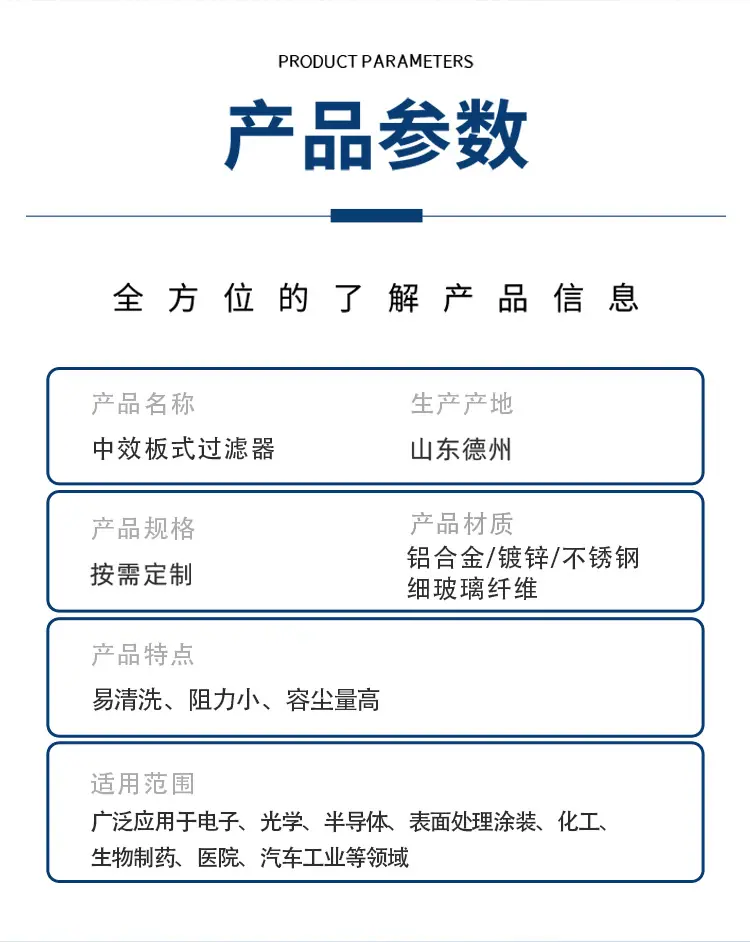 PRODUCT PARAMETERS

产品参数

全方位的了解产品信息

产品名称
中效板式过滤器

生产产地
山东德州

产品规格
按需定制

产品材质
铝合金/镀锌/不锈钢
细玻璃纤维

产品特点
易清洗、阻力小、容尘量高

适用范围
广泛应用于电子、光学、半导体、表面处理涂装、化工、生物制药、医院、汽车工业等领域